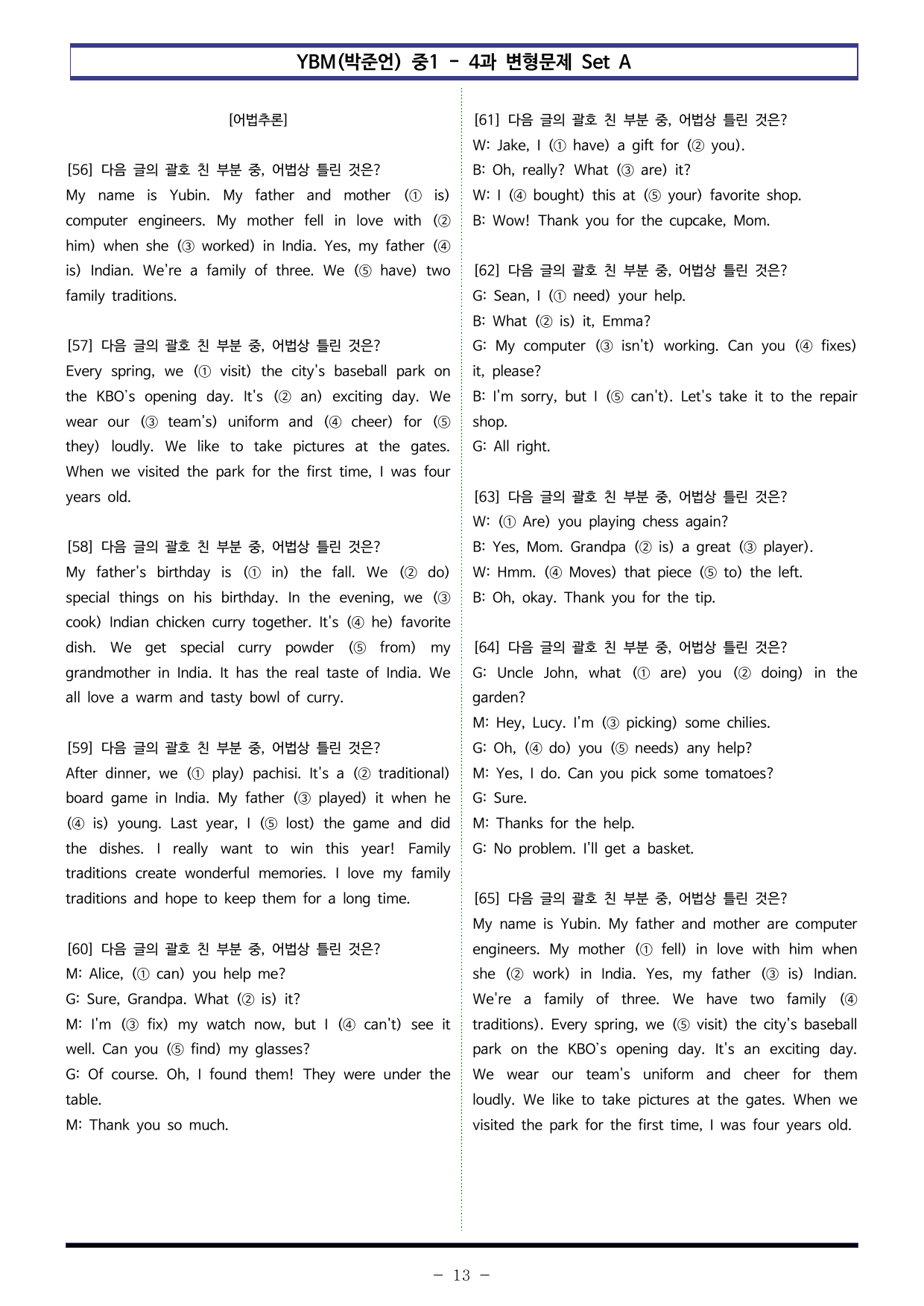 YBM(박준언) 중1 - 4과 변형문제 Set A

[어법추론]

[56] 다음 글의 괄호 친 부분 중, 어법상 틀린 것은?
My name is Yubin. My father and mother (① is) computer engineers. My mother fell in love with (② him) when she (③ worked) in India. Yes, my father (④ is) Indian. We're a family of three. We (⑤ have) two family traditions.

[57] 다음 글의 괄호 친 부분 중, 어법상 틀린 것은?
Every spring, we (① visit) the city's baseball park on the KBO's opening day. It's (② an) exciting day. We wear our (③ team's) uniform and (④ cheer) for (⑤ they) loudly. We like to take pictures at the gates. When we visited the park for the first time, I was four years old.

[58] 다음 글의 괄호 친 부분 중, 어법상 틀린 것은?
My father's birthday is (① in) the fall. We (② do) special things on his birthday. In the evening, we (③ cook) Indian chicken curry together. It's (④ he) favorite dish. We get special curry powder (⑤ from) my grandmother in India. It has the real taste of India. We all love a warm and tasty bowl of curry.

[59] 다음 글의 괄호 친 부분 중, 어법상 틀린 것은?
After dinner, we (① play) pachisi. It's a (② traditional) board game in India. My father (③ played) it when he (④ is) young. Last year, I (⑤ lost) the game and did the dishes. I really want to win this year! Family traditions create wonderful memories. I love my family traditions and hope to keep them for a long time.

[60] 다음 글의 괄호 친 부분 중, 어법상 틀린 것은?
M: Alice, (① can) you help me?
G: Sure, Grandpa. What (② is) it?
M: I'm (③ fix) my watch now, but I (④ can't) see it well. Can you (⑤ find) my glasses?
G: Of course. Oh, I found them! They were under the table.
M: Thank you so much.

[61] 다음 글의 괄호 친 부분 중, 어법상 틀린 것은?
W: Jake, I (① have) a gift for (② you).
B: Oh, really? What (③ are) it?
W: I (④ bought) this at (⑤ your) favorite shop.
B: Wow! Thank you for the cupcake, Mom.

[62] 다음 글의 괄호 친 부분 중, 어법상 틀린 것은?
G: Sean, I (① need) your help.
B: What (② is) it, Emma?
G: My computer (③ isn't) working. Can you (④ fixes) it, please?
B: I'm sorry, but I (⑤ can't). Let's take it to the repair shop.
G: All right.

[63] 다음 글의 괄호 친 부분 중, 어법상 틀린 것은?
W: (① Are) you playing chess again?
B: Yes, Mom. Grandpa (② is) a great (③ player).
W: Hmm. (④ Moves) that piece (⑤ to) the left.
B: Oh, okay. Thank you for the tip.

[64] 다음 글의 괄호 친 부분 중, 어법상 틀린 것은?
G: Uncle John, what (① are) you (② doing) in the garden?
M: Hey, Lucy. I'm (③ picking) some chilies.
G: Oh, (④ do) you (⑤ needs) any help?
M: Yes, I do. Can you pick some tomatoes?
G: Sure.
M: Thanks for the help.
G: No problem. I'll get a basket.

[65] 다음 글의 괄호 친 부분 중, 어법상 틀린 것은?
My name is Yubin. My father and mother are computer engineers. My mother (① fell) in love with him when she (② work) in India. Yes, my father (③ is) Indian. We're a family of three. We have two family (④ traditions). Every spring, we (⑤ visit) the city's baseball park on the KBO's opening day. It's an exciting day. We wear our team's uniform and cheer for them loudly. We like to take pictures at the gates. When we visited the park for the first time, I was four years old.

- 13 -